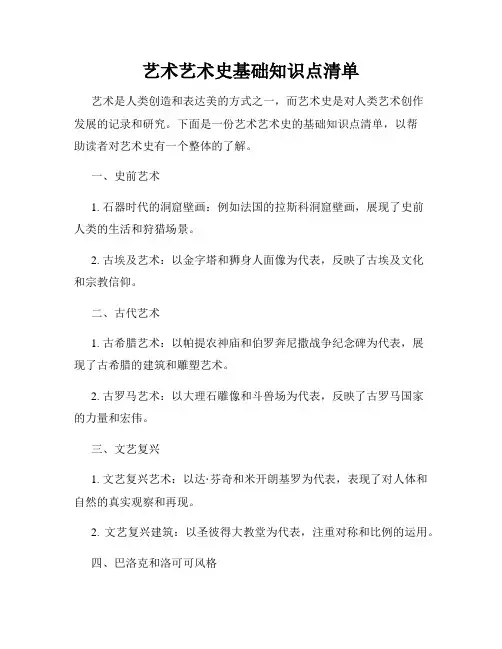 艺术艺术史基础知识点清单

艺术是人类创造和表达美的方式之一，而艺术史是对人类艺术创作发展的记录和研究。下面是一份艺术艺术史的基础知识点清单，以帮助读者对艺术史有一个整体的了解。

一、史前艺术

1. 石器时代的洞窟壁画：例如法国的拉斯科洞窟壁画，展现了史前人类的生活和狩猎场景。

2. 古埃及艺术：以金字塔和狮身人面像为代表，反映了古埃及文化和宗教信仰。

二、古代艺术

1. 古希腊艺术：以帕提农神庙和伯罗奔尼撒战争纪念碑为代表，展现了古希腊的建筑和雕塑艺术。

2. 古罗马艺术：以大理石雕像和斗兽场为代表，反映了古罗马国家的力量和宏伟。

三、文艺复兴

1. 文艺复兴艺术：以达·芬奇和米开朗基罗为代表，表现了对人体和自然的真实观察和再现。

2. 文艺复兴建筑：以圣彼得大教堂为代表，注重对称和比例的运用。

四、巴洛克和洛可可风格